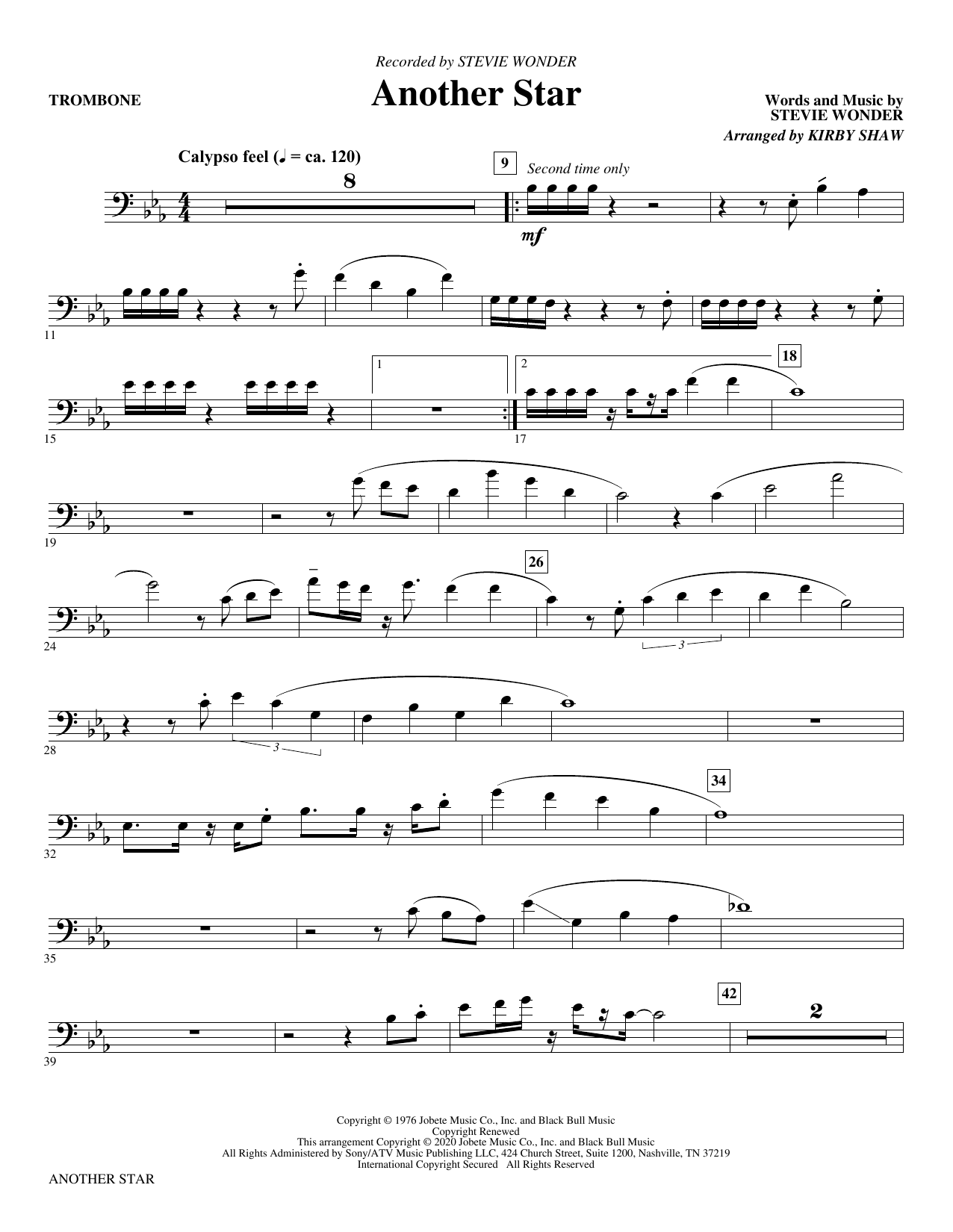 Recorded by STEVIE WONDER

TROMBONE

Another Star

Words and Music by
STEVIE WONDER
Arranged by KIRBY SHAW

Calypso feel (♩ = ca. 120)

8

9

Second time only

mf

11

15

1

2

17

18

19

24

26

3

28

3

32

34

35

39

42

2

Copyright © 1976 Jobete Music Co., Inc. and Black Bull Music
Copyright Renewed
This arrangement Copyright © 2020 Jobete Music Co., Inc. and Black Bull Music
All Rights Administered by Sony/ATV Music Publishing LLC, 424 Church Street, Suite 1200, Nashville, TN 37219
International Copyright Secured All Rights Reserved

ANOTHER STAR